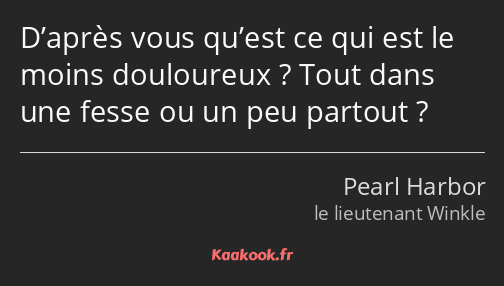 D’après vous qu’est ce qui est le moins douloureux ? Tout dans une fesse ou un peu partout ?

Pearl Harbor
le lieutenant Winkle

Kaakook.fr